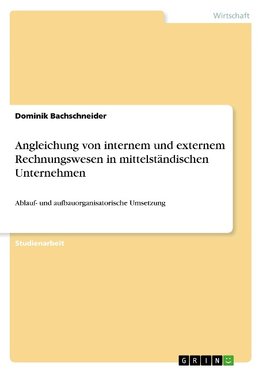 Wirtschaft

Dominik Bachschneider

Angleichung von internem und externem Rechnungswesen in mittelständischen Unternehmen

Ablauf- und aufbauorganisatorische Umsetzung

Studienarbeit

GRIN